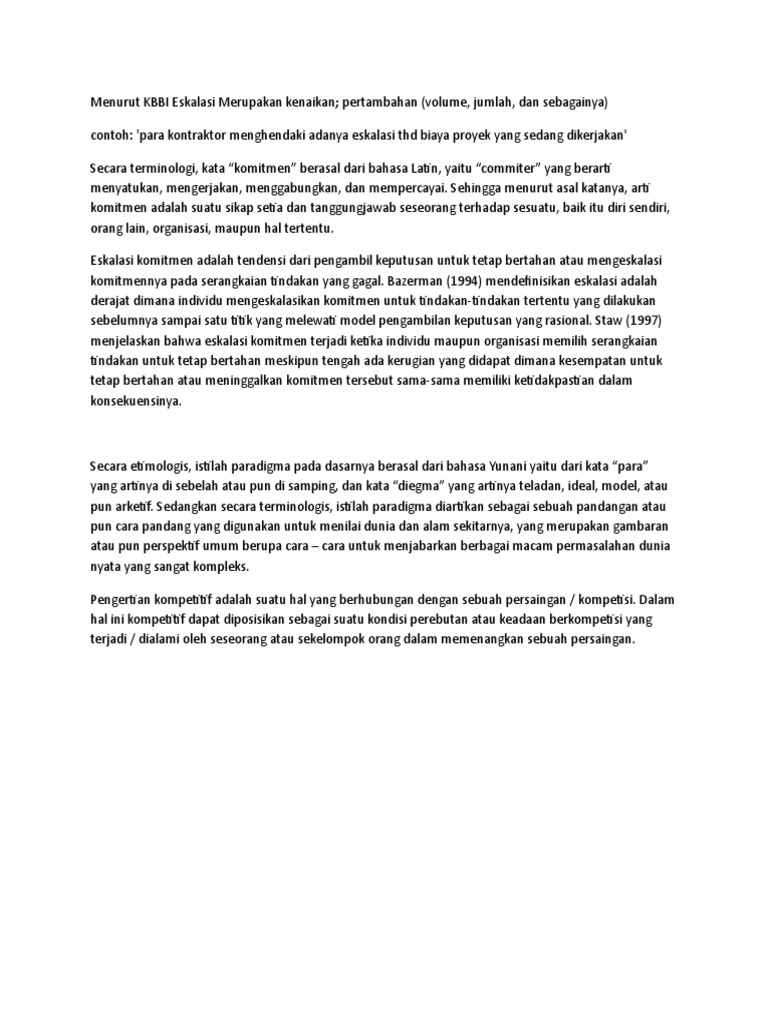 Menurut KBBI Eskalasi Merupakan kenaikan; pertambahan (volume, jumlah, dan sebagainya)

contoh: 'para kontraktor menghendaki adanya eskalasi thd biaya proyek yang sedang dikerjakan'

Secara terminologi, kata “komitmen” berasal dari bahasa Latin, yaitu “commiter” yang berarti menyatukan, mengerjakan, menggabungkan, dan mempercayai. Sehingga menurut asal katanya, arti komitmen adalah suatu sikap setia dan tanggungjawab seseorang terhadap sesuatu, baik itu diri sendiri, orang lain, organisasi, maupun hal tertentu.

Eskalasi komitmen adalah tendensi dari pengambil keputusan untuk tetap bertahan atau mengeskalasi komitmennya pada serangkaian tindakan yang gagal. Bazerman (1994) mendefinisikan eskalasi adalah derajat dimana individu mengeskalasikan komitmen untuk tindakan-tindakan tertentu yang dilakukan sebelumnya sampai satu titik yang melewati model pengambilan keputusan yang rasional. Staw (1997) menjelaskan bahwa eskalasi komitmen terjadi ketika individu maupun organisasi memilih serangkaian tindakan untuk tetap bertahan meskipun tengah ada kerugian yang didapat dimana kesempatan untuk tetap bertahan atau meninggalkan komitmen tersebut sama-sama memiliki ketidakpastian dalam konsekuensinya.

Secara etimologis, istilah paradigma pada dasarnya berasal dari bahasa Yunani yaitu dari kata “para” yang artinya di sebelah atau pun di samping, dan kata “diegma” yang artinya teladan, ideal, model, atau pun arketif. Sedangkan secara terminologis, istilah paradigma diartikan sebagai sebuah pandangan atau pun cara pandang yang digunakan untuk menilai dunia dan alam sekitarnya, yang merupakan gambaran atau pun perspektif umum berupa cara – cara untuk menjabarkan berbagai macam permasalahan dunia nyata yang sangat kompleks.

Pengertian kompetitif adalah suatu hal yang berhubungan dengan sebuah persaingan / kompetisi. Dalam hal ini kompetitif dapat diposisikan sebagai suatu kondisi perebutan atau keadaan berkompetisi yang terjadi / dialami oleh seseorang atau sekelompok orang dalam memenangkan sebuah persaingan.